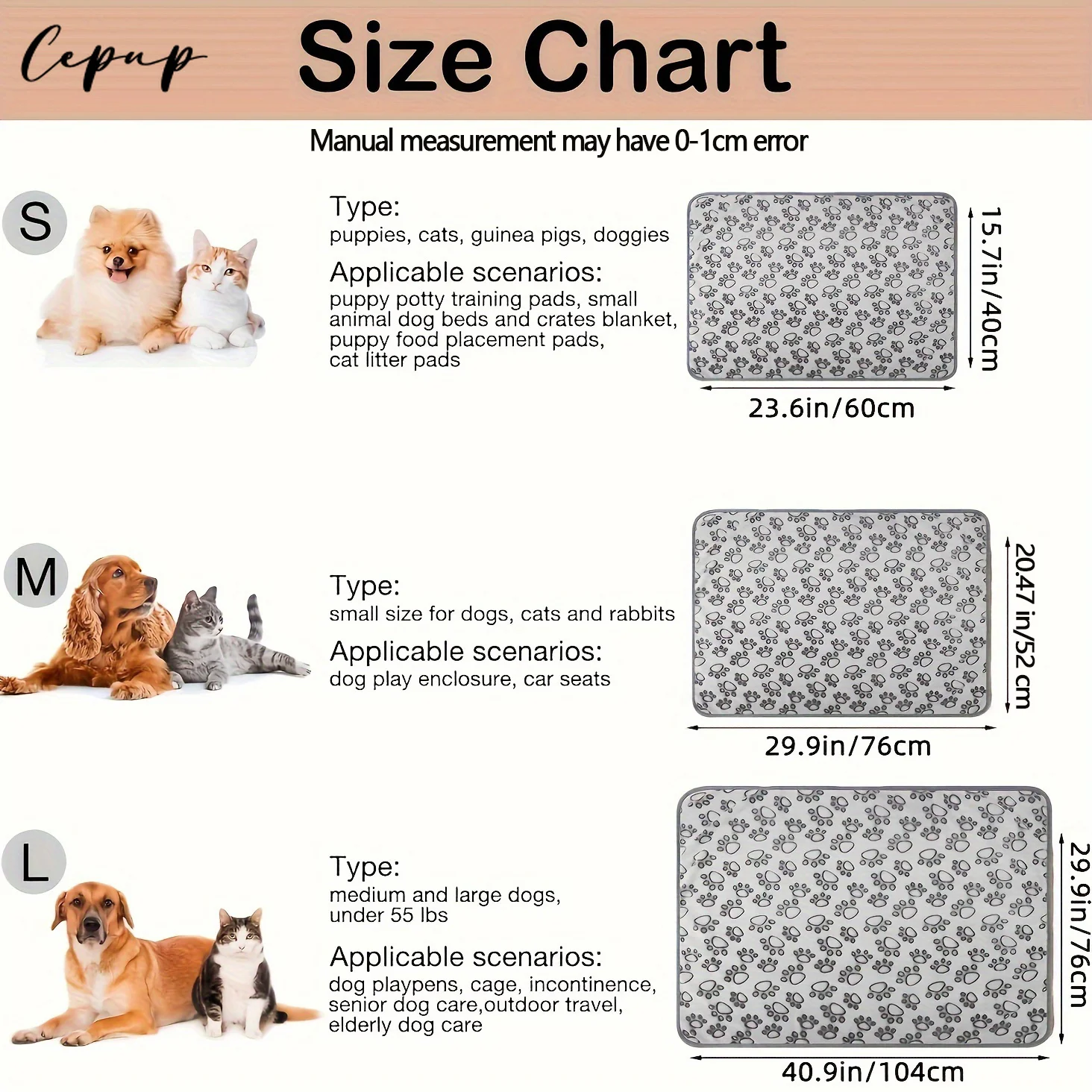 Cepup Size Chart

Manual measurement may have 0-1cm error

S

Type:
puppies, cats, guinea pigs, doggies

Applicable scenarios:
puppy potty training pads, small animal dog beds and crates blanket, puppy food placement pads, cat litter pads

15.7in/40cm
23.6in/60cm

M

Type:
small size for dogs, cats and rabbits

Applicable scenarios:
dog play enclosure, car seats

20.47 in/52 cm
29.9in/76cm

L

Type:
medium and large dogs, under 55 lbs

Applicable scenarios:
dog playpens, cage, incontinence, senior dog care,outdoor travel, elderly dog care

29.9in/76cm
40.9in/104cm